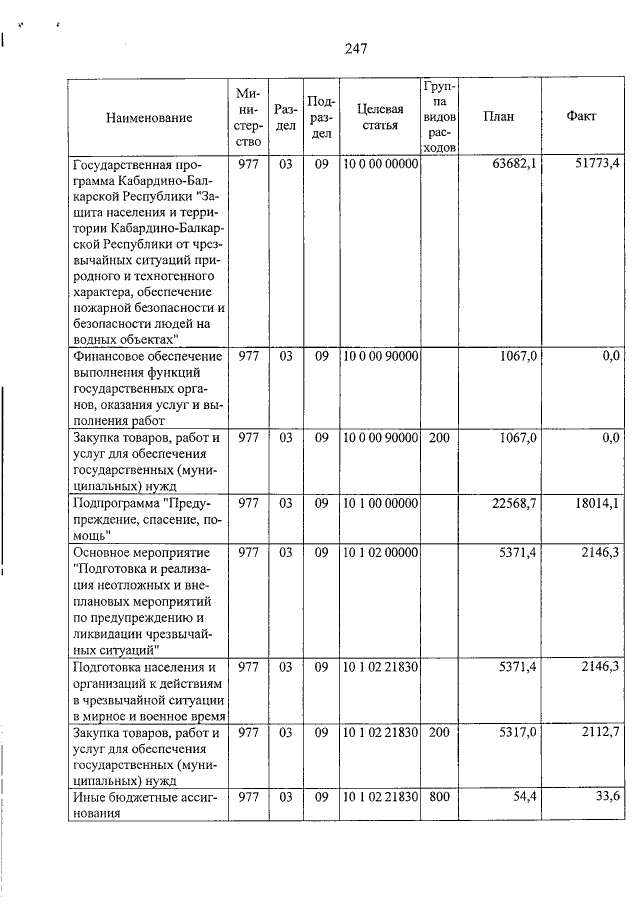 247

| Наименование | Министерство | Раздел | Подраздел | Целевая статья | Группа видов расходов | План | Факт |
|---|---|---|---|---|---|---|---|
| Государственная программа Кабардино-Балкарской Республики "Защита населения и территории Кабардино-Балкарской Республики от чрезвычайных ситуаций природного и техногенного характера, обеспечение пожарной безопасности и безопасности людей на водных объектах" | 977 | 03 | 09 | 10 0 00 00000 | | 63682,1 | 51773,4 |
| Финансовое обеспечение выполнения функций государственных органов, оказания услуг и выполнения работ | 977 | 03 | 09 | 10 0 00 90000 | | 1067,0 | 0,0 |
| Закупка товаров, работ и услуг для обеспечения государственных (муниципальных) нужд | 977 | 03 | 09 | 10 0 00 90000 | 200 | 1067,0 | 0,0 |
| Подпрограмма "Предупреждение, спасение, помощь" | 977 | 03 | 09 | 10 1 00 00000 | | 22568,7 | 18014,1 |
| Основное мероприятие "Подготовка и реализация неотложных и внеплановых мероприятий по предупреждению и ликвидации чрезвычайных ситуаций" | 977 | 03 | 09 | 10 1 02 00000 | | 5371,4 | 2146,3 |
| Подготовка населения и организаций к действиям в чрезвычайной ситуации в мирное и военное время | 977 | 03 | 09 | 10 1 02 21830 | | 5371,4 | 2146,3 |
| Закупка товаров, работ и услуг для обеспечения государственных (муниципальных) нужд | 977 | 03 | 09 | 10 1 02 21830 | 200 | 5317,0 | 2112,7 |
| Иные бюджетные ассигнования | 977 | 03 | 09 | 10 1 02 21830 | 800 | 54,4 | 33,6 |